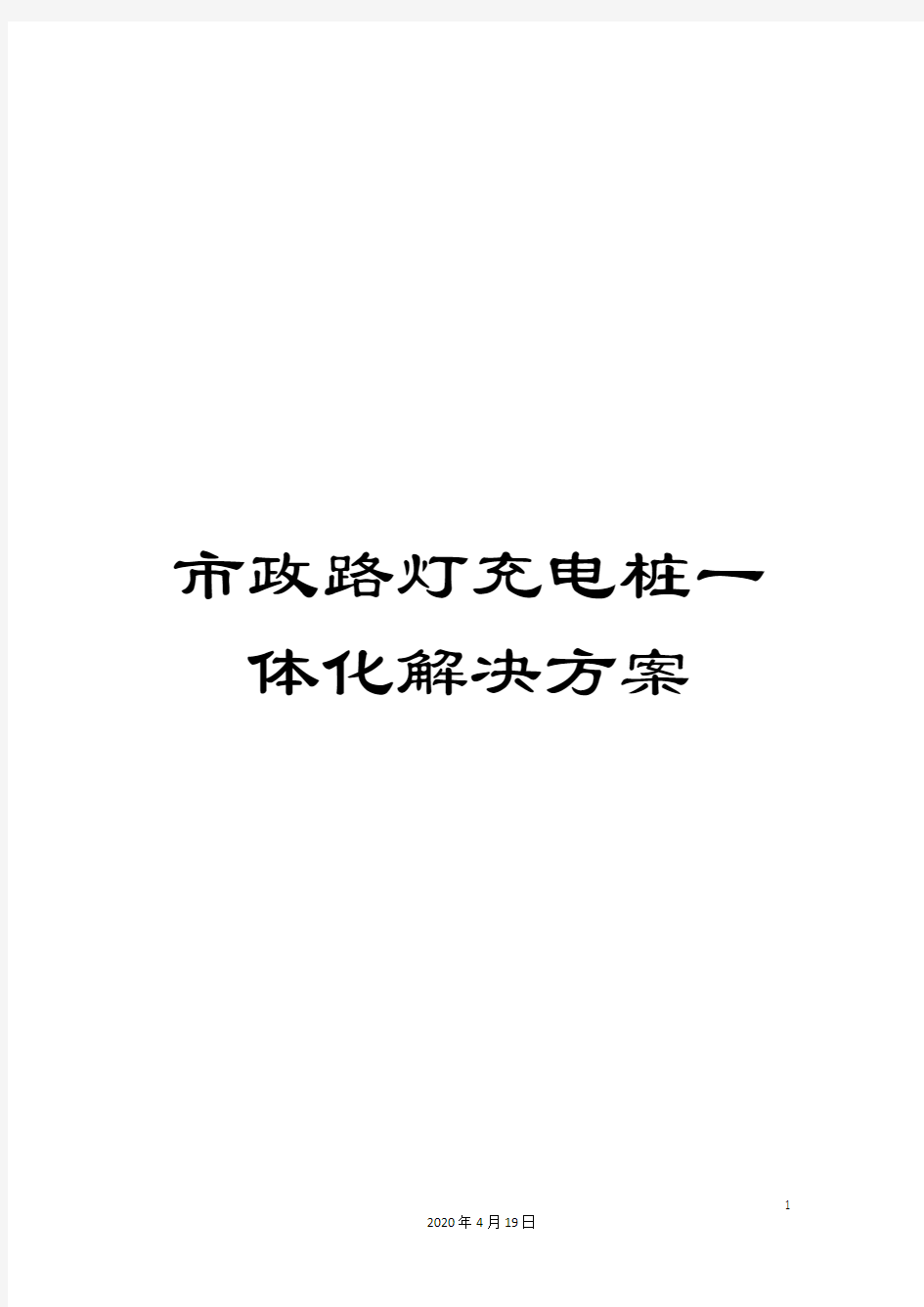 市政路灯充电桩一体化解决方案

1

2020年4月19日